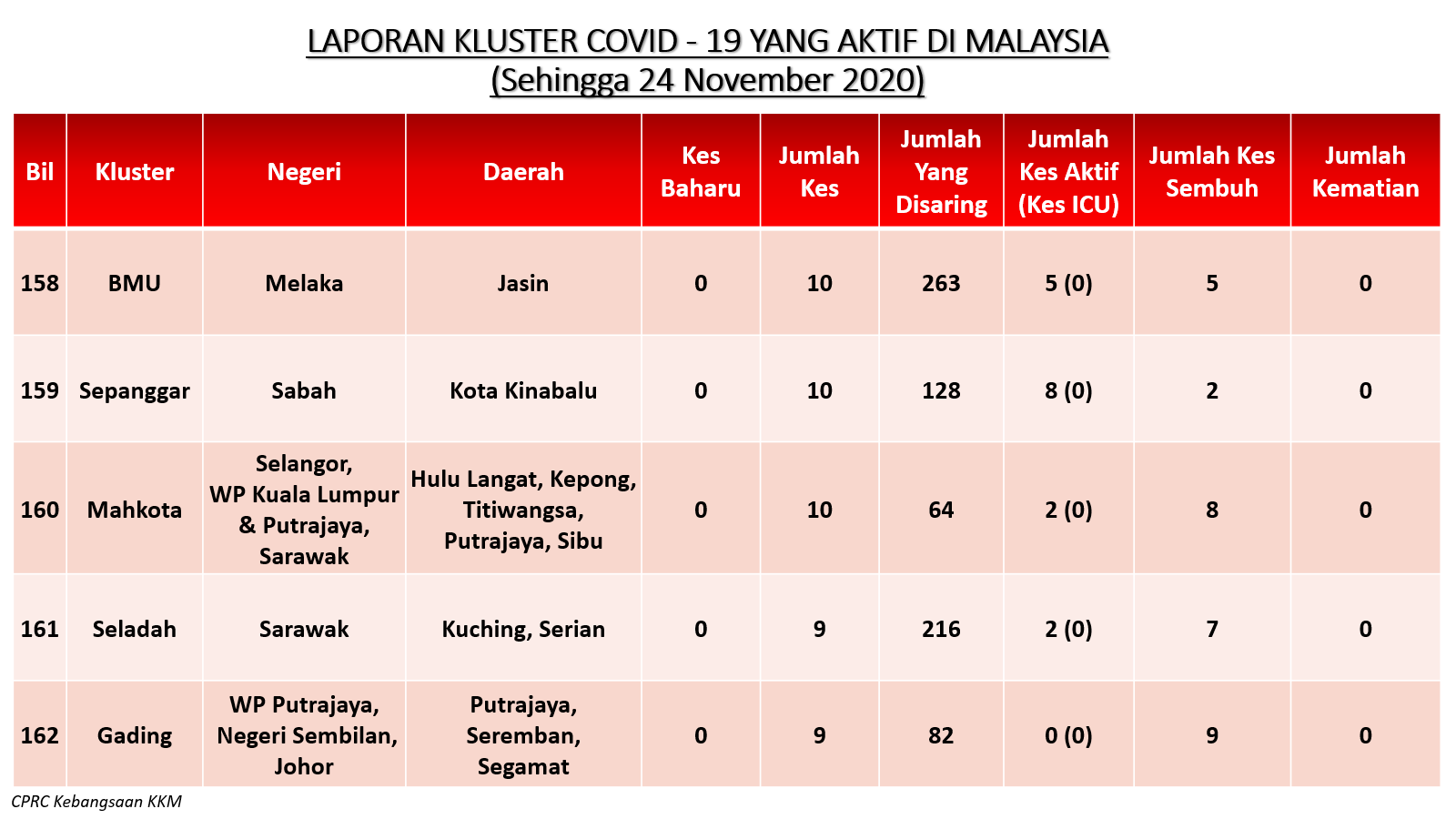 LAPORAN KLUSTER COVID - 19 YANG AKTIF DI MALAYSIA
(Sehingga 24 November 2020)

| Bil | Kluster | Negeri | Daerah | Kes Baharu | Jumlah Kes | Jumlah Yang Disaring | Jumlah Kes Aktif (Kes ICU) | Jumlah Kes Sembuh | Jumlah Kematian |
|---|---|---|---|---|---|---|---|---|---|
| 158 | BMU | Melaka | Jasin | 0 | 10 | 263 | 5 (0) | 5 | 0 |
| 159 | Sepanggar | Sabah | Kota Kinabalu | 0 | 10 | 128 | 8 (0) | 2 | 0 |
| 160 | Mahkota | Selangor, WP Kuala Lumpur & Putrajaya, Sarawak | Hulu Langat, Kepong, Titiwangsa, Putrajaya, Sibu | 0 | 10 | 64 | 2 (0) | 8 | 0 |
| 161 | Seladah | Sarawak | Kuching, Serian | 0 | 9 | 216 | 2 (0) | 7 | 0 |
| 162 | Gading | WP Putrajaya, Negeri Sembilan, Johor | Putrajaya, Seremban, Segamat | 0 | 9 | 82 | 0 (0) | 9 | 0 |

CPRC Kebangsaan KKM